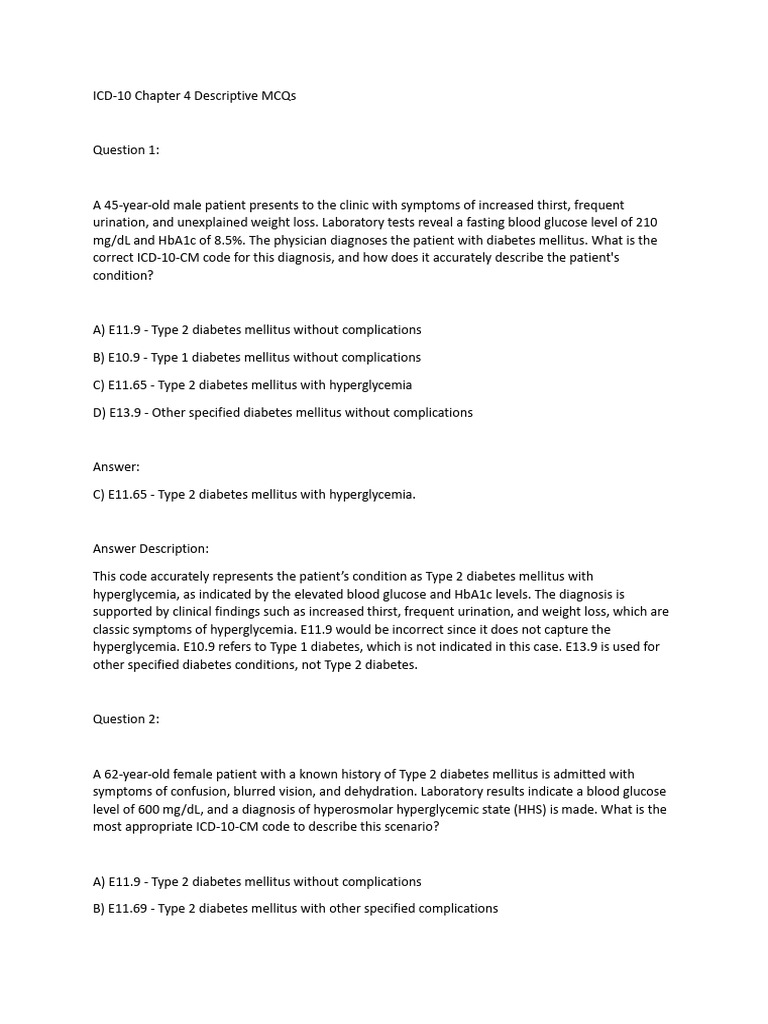 ICD-10 Chapter 4 Descriptive MCQs

Question 1:

A 45-year-old male patient presents to the clinic with symptoms of increased thirst, frequent urination, and unexplained weight loss. Laboratory tests reveal a fasting blood glucose level of 210 mg/dL and HbA1c of 8.5%. The physician diagnoses the patient with diabetes mellitus. What is the correct ICD-10-CM code for this diagnosis, and how does it accurately describe the patient's condition?

A) E11.9 - Type 2 diabetes mellitus without complications

B) E10.9 - Type 1 diabetes mellitus without complications

C) E11.65 - Type 2 diabetes mellitus with hyperglycemia

D) E13.9 - Other specified diabetes mellitus without complications

Answer:

C) E11.65 - Type 2 diabetes mellitus with hyperglycemia.

Answer Description:

This code accurately represents the patient's condition as Type 2 diabetes mellitus with hyperglycemia, as indicated by the elevated blood glucose and HbA1c levels. The diagnosis is supported by clinical findings such as increased thirst, frequent urination, and weight loss, which are classic symptoms of hyperglycemia. E11.9 would be incorrect since it does not capture the hyperglycemia. E10.9 refers to Type 1 diabetes, which is not indicated in this case. E13.9 is used for other specified diabetes conditions, not Type 2 diabetes.

Question 2:

A 62-year-old female patient with a known history of Type 2 diabetes mellitus is admitted with symptoms of confusion, blurred vision, and dehydration. Laboratory results indicate a blood glucose level of 600 mg/dL, and a diagnosis of hyperosmolar hyperglycemic state (HHS) is made. What is the most appropriate ICD-10-CM code to describe this scenario?

A) E11.9 - Type 2 diabetes mellitus without complications

B) E11.69 - Type 2 diabetes mellitus with other specified complications